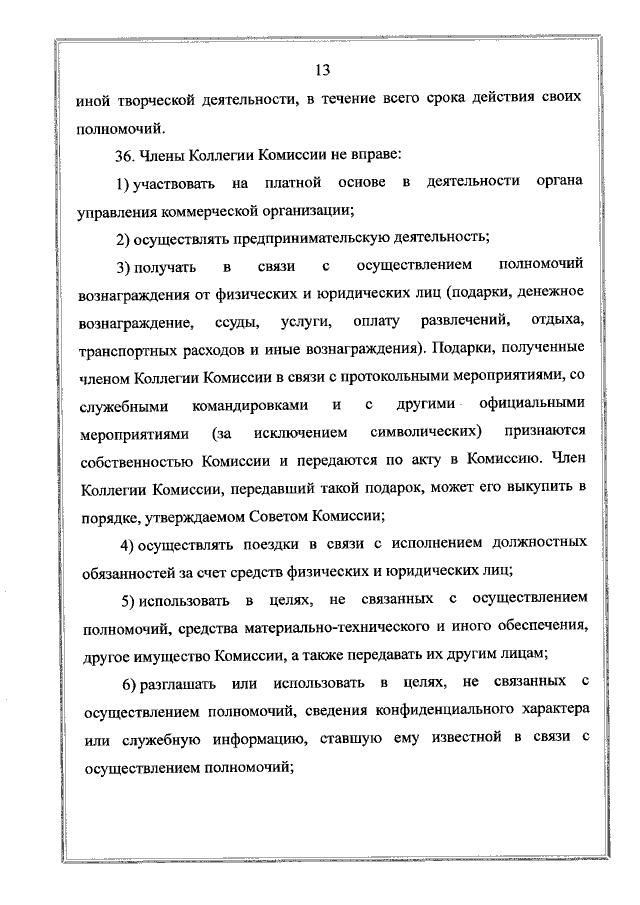 13

иной творческой деятельности, в течение всего срока действия своих полномочий.

36. Члены Коллегии Комиссии не вправе:

1) участвовать на платной основе в деятельности органа управления коммерческой организации;

2) осуществлять предпринимательскую деятельность;

3) получать в связи с осуществлением полномочий вознаграждения от физических и юридических лиц (подарки, денежное вознаграждение, ссуды, услуги, оплату развлечений, отдыха, транспортных расходов и иные вознаграждения). Подарки, полученные членом Коллегии Комиссии в связи с протокольными мероприятиями, со служебными командировками и с другими официальными мероприятиями (за исключением символических) признаются собственностью Комиссии и передаются по акту в Комиссию. Член Коллегии Комиссии, передавший такой подарок, может его выкупить в порядке, утверждаемом Советом Комиссии;

4) осуществлять поездки в связи с исполнением должностных обязанностей за счет средств физических и юридических лиц;

5) использовать в целях, не связанных с осуществлением полномочий, средства материально-технического и иного обеспечения, другое имущество Комиссии, а также передавать их другим лицам;

6) разглашать или использовать в целях, не связанных с осуществлением полномочий, сведения конфиденциального характера или служебную информацию, ставшую ему известной в связи с осуществлением полномочий;